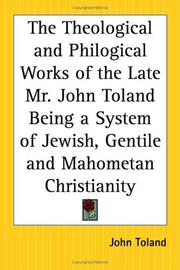 The Theological and Philogical Works of the Late Mr. John Toland Being a System of Jewish, Gentile and Mahometan Christianity

John Toland